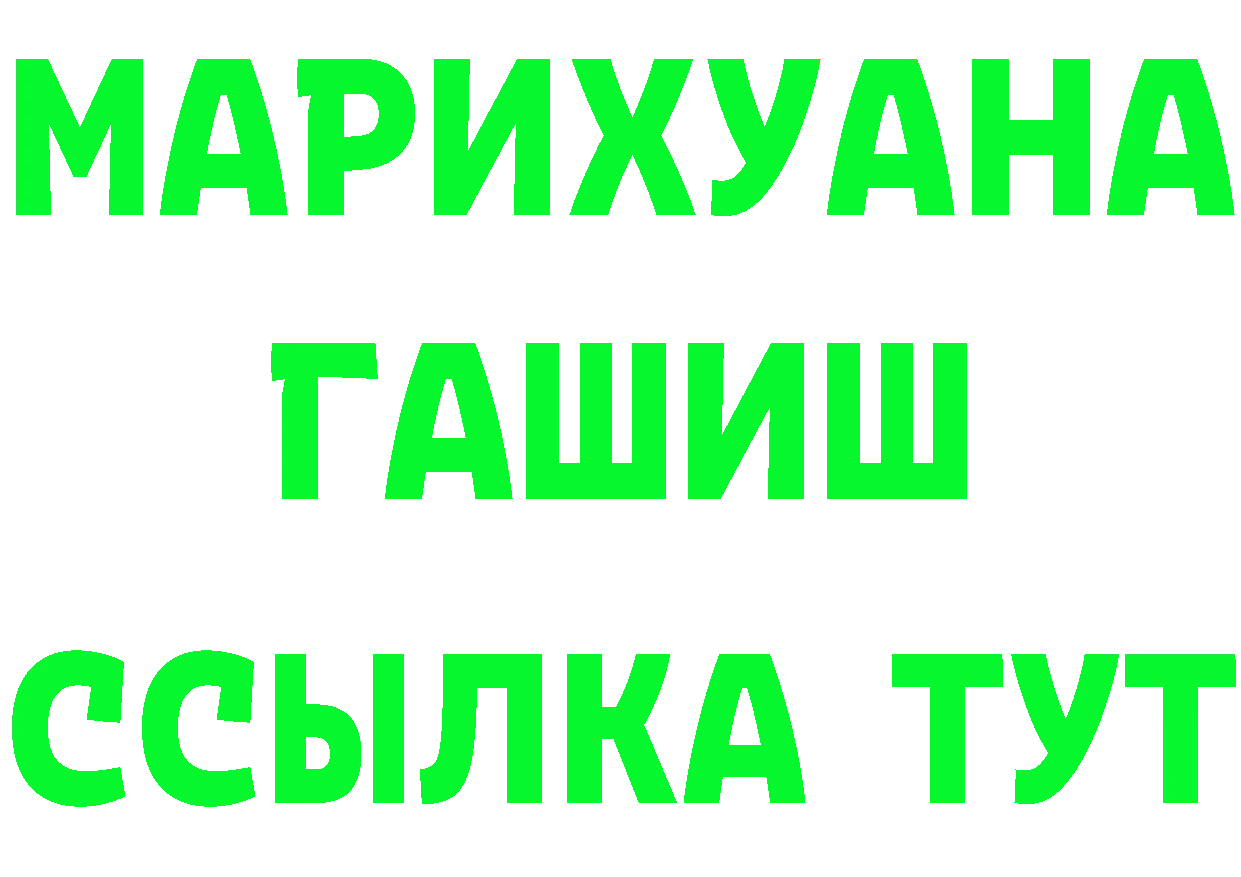 МАРИХУАНА
ГАШИШ
ССЫЛКА ТУТ